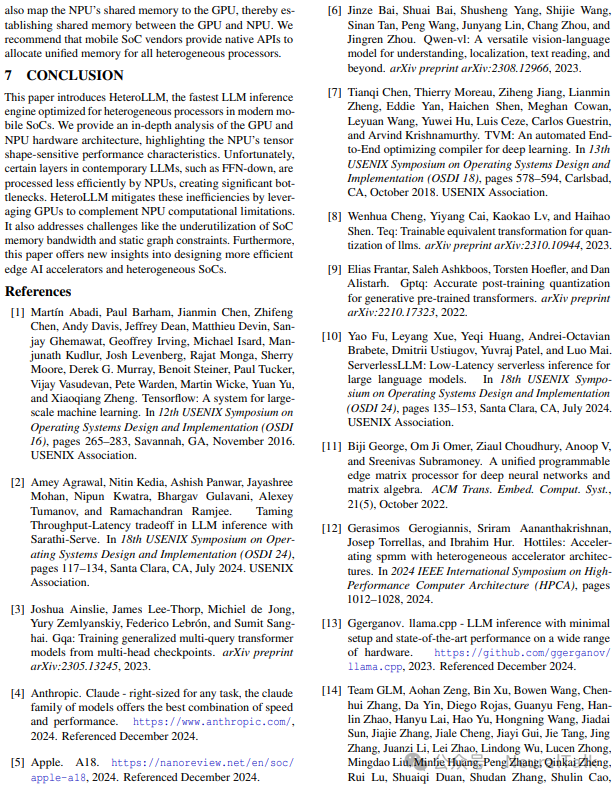 also map the NPU's shared memory to the GPU, thereby establishing shared memory between the GPU and NPU. We recommend that mobile SoC vendors provide native APIs to allocate unified memory for all heterogeneous processors.

7 CONCLUSION

This paper introduces HeteroLLM, the fastest LLM inference engine optimized for heterogeneous processors in modern mobile SoCs. We provide an in-depth analysis of the GPU and NPU hardware architecture, highlighting the NPU's tensor shape-sensitive performance characteristics. Unfortunately, certain layers in contemporary LLMs, such as FFN-down, are processed less efficiently by NPUs, creating significant bottlenecks. HeteroLLM mitigates these inefficiencies by leveraging GPUs to complement NPU computational limitations. It also addresses challenges like the underutilization of SoC memory bandwidth and static graph constraints. Furthermore, this paper offers new insights into designing more efficient edge AI accelerators and heterogeneous SoCs.

References

[1] Martín Abadi, Paul Barham, Jianmin Chen, Zhifeng Chen, Andy Davis, Jeffrey Dean, Matthieu Devin, Sanjay Ghemawat, Geoffrey Irving, Michael Isard, Manjunath Kudlur, Josh Levenberg, Rajat Monga, Sherry Moore, Derek G. Murray, Benoit Steiner, Paul Tucker, Vijay Vasudevan, Pete Warden, Martin Wicke, Yuan Yu, and Xiaoqiang Zheng. Tensorflow: A system for large-scale machine learning. In 12th USENIX Symposium on Operating Systems Design and Implementation (OSDI 16), pages 265–283, Savannah, GA, November 2016. USENIX Association.

[2] Amey Agrawal, Nitin Kedia, Ashish Panwar, Jayashree Mohan, Nipun Kwatra, Bhargav Gulavani, Alexey Tumanov, and Ramachandran Ramjee. Taming Throughput-Latency tradeoff in LLM inference with Sarathi-Serve. In 18th USENIX Symposium on Operating Systems Design and Implementation (OSDI 24), pages 117–134, Santa Clara, CA, July 2024. USENIX Association.

[3] Joshua Ainslie, James Lee-Thorp, Michiel de Jong, Yury Zemlyanskiy, Federico Lebrón, and Sumit Sanghai. Gqa: Training generalized multi-query transformer models from multi-head checkpoints. arXiv preprint arXiv:2305.13245, 2023.

[4] Anthropic. Claude - right-sized for any task, the claude family of models offers the best combination of speed and performance. https://www.anthropic.com/, 2024. Referenced December 2024.

[5] Apple. A18. https://nanoreview.net/en/soc/apple-a18, 2024. Referenced December 2024.

[6] Jinze Bai, Shuai Bai, Shusheng Yang, Shijie Wang, Sinan Tan, Peng Wang, Junyang Lin, Chang Zhou, and Jingren Zhou. Qwen-vl: A versatile vision-language model for understanding, localization, text reading, and beyond. arXiv preprint arXiv:2308.12966, 2023.

[7] Tianqi Chen, Thierry Moreau, Ziheng Jiang, Lianmin Zheng, Eddie Yan, Haichen Shen, Meghan Cowan, Leyuan Wang, Yuwei Hu, Luis Ceze, Carlos Guestrin, and Arvind Krishnamurthy. TVM: An automated End-to-End optimizing compiler for deep learning. In 13th USENIX Symposium on Operating Systems Design and Implementation (OSDI 18), pages 578–594, Carlsbad, CA, October 2018. USENIX Association.

[8] Wenhua Cheng, Yiyang Cai, Kaokao Lv, and Haihao Shen. Teq: Trainable equivalent transformation for quantization of llms. arXiv preprint arXiv:2310.10944, 2023.

[9] Elias Frantar, Saleh Ashkboos, Torsten Hoefler, and Dan Alistarh. Gptq: Accurate post-training quantization for generative pre-trained transformers. arXiv preprint arXiv:2210.17323, 2022.

[10] Yao Fu, Leyang Xue, Yeqi Huang, Andrei-Octavian Brabete, Dmitrii Ustiugov, Yuvraj Patel, and Luo Mai. ServerlessLLM: Low-Latency serverless inference for large language models. In 18th USENIX Symposium on Operating Systems Design and Implementation (OSDI 24), pages 135–153, Santa Clara, CA, July 2024. USENIX Association.

[11] Biji George, Om Ji Omer, Ziaul Choudhury, Anoop V, and Sreenivas Subramoney. A unified programmable edge matrix processor for deep neural networks and matrix algebra. ACM Trans. Embed. Comput. Syst., 21(5), October 2022.

[12] Gerasimos Gerogiannis, Sriram Aananthakrishnan, Josep Torrellas, and Ibrahim Hur. Hottiles: Accelerating spmm with heterogeneous accelerator architectures. In 2024 IEEE International Symposium on High-Performance Computer Architecture (HPCA), pages 1012–1028, 2024.

[13] Ggerganov. llama.cpp - LLM inference with minimal setup and state-of-the-art performance on a wide range of hardware. https://github.com/ggerganov/llama.cpp, 2023. Referenced December 2024.

[14] Team GLM, Aohan Zeng, Bin Xu, Bowen Wang, Chenhui Zhang, Da Yin, Diego Rojas, Guanyu Feng, Hanlin Zhao, Hanyu Lai, Hao Yu, Hongning Wang, Jiadai Sun, Jiajie Zhang, Jiale Cheng, Jiayi Gui, Jie Tang, Jing Zhang, Juanzi Li, Lei Zhao, Lindong Wu, Lucen Zhong, Mingdao Liu, Minlie Huang, Peng Zhang, Qinkai Zheng, Rui Lu, Shuaiqi Duan, Shudan Zhang, Shulin Cao,